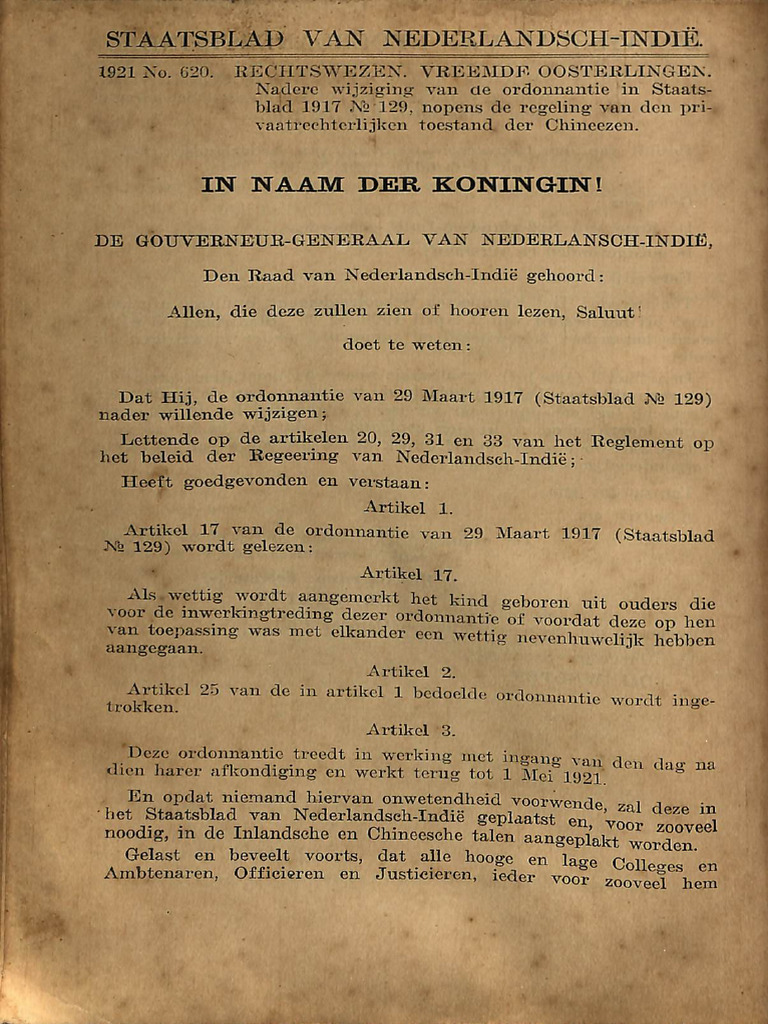 STAATSBLAD VAN NEDERLANDSCH-INDIË.

1921 No. 620. RECHTSWEZEN. VREEMDE OOSTERLINGEN. Nadere wijziging van de ordonnantie in Staatsblad 1917 № 129, nopens de regeling van den privaatrechterlijken toestand der Chineezen.

IN NAAM DER KONINGIN!

DE GOUVERNEUR-GENERAAL VAN NEDERLANSCH-INDIË,

Den Raad van Nederlandsch-Indië gehoord:

Allen, die deze zullen zien of hooren lezen, Saluut!

doet te weten:

Dat Hij, de ordonnantie van 29 Maart 1917 (Staatsblad № 129) nader willende wijzigen;

Lettende op de artikelen 20, 29, 31 en 33 van het Reglement op het beleid der Regeering van Nederlandsch-Indië;

Heeft goedgevonden en verstaan:

Artikel 1.

Artikel 17 van de ordonnantie van 29 Maart 1917 (Staatsblad № 129) wordt gelezen:

Artikel 17.

Als wettig wordt aangemerkt het kind geboren uit ouders die voor de inwerkingtreding dezer ordonnantie of voordat deze op hen van toepassing was met elkander een wettig nevenhuwelijk hebben aangegaan.

Artikel 2.

Artikel 25 van de in artikel 1 bedoelde ordonnantie wordt ingetrokken.

Artikel 3.

Deze ordonnantie treedt in werking met ingang van den dag na dien harer afkondiging en werkt terug tot 1 Mei 1921.

En opdat niemand hiervan onwetendheid voorwende, zal deze in het Staatsblad van Nederlandsch-Indië geplaatst en, voor zooveel noodig, in de Inlandsche en Chineesche talen aangeplakt worden.

Gelast en beveelt voorts, dat alle hooge en lage Colleges en Ambtenaren, Officieren en Justicieren, ieder voor zooveel hem